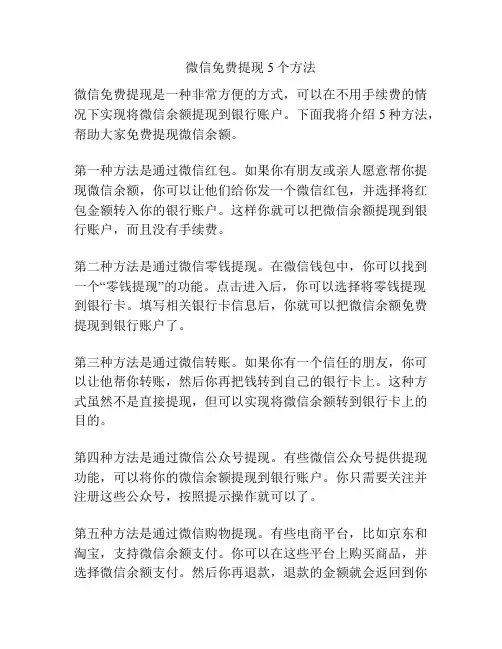 微信免费提现 5 个方法

微信免费提现是一种非常方便的方式，可以在不用手续费的情况下实现将微信余额提现到银行账户。下面我将介绍 5 种方法，帮助大家免费提现微信余额。

第一种方法是通过微信红包。如果你有朋友或亲人愿意帮你提现微信余额，你可以让他们给你发一个微信红包，并选择将红包金额转入你的银行账户。这样你就可以把微信余额提现到银行账户，而且没有手续费。

第二种方法是通过微信零钱提现。在微信钱包中，你可以找到一个“零钱提现”的功能。点击进入后，你可以选择将零钱提现到银行卡。填写相关银行卡信息后，你就可以把微信余额免费提现到银行账户了。

第三种方法是通过微信转账。如果你有一个信任的朋友，你可以让他帮你转账，然后你再把钱转到自己的银行卡上。这种方式虽然不是直接提现，但可以实现将微信余额转到银行卡上的目的。

第四种方法是通过微信公众号提现。有些微信公众号提供提现功能，可以将你的微信余额提现到银行账户。你只需要关注并注册这些公众号，按照提示操作就可以了。

第五种方法是通过微信购物提现。有些电商平台，比如京东和淘宝，支持微信余额支付。你可以在这些平台上购买商品，并选择微信余额支付。然后你再退款，退款的金额就会返回到你